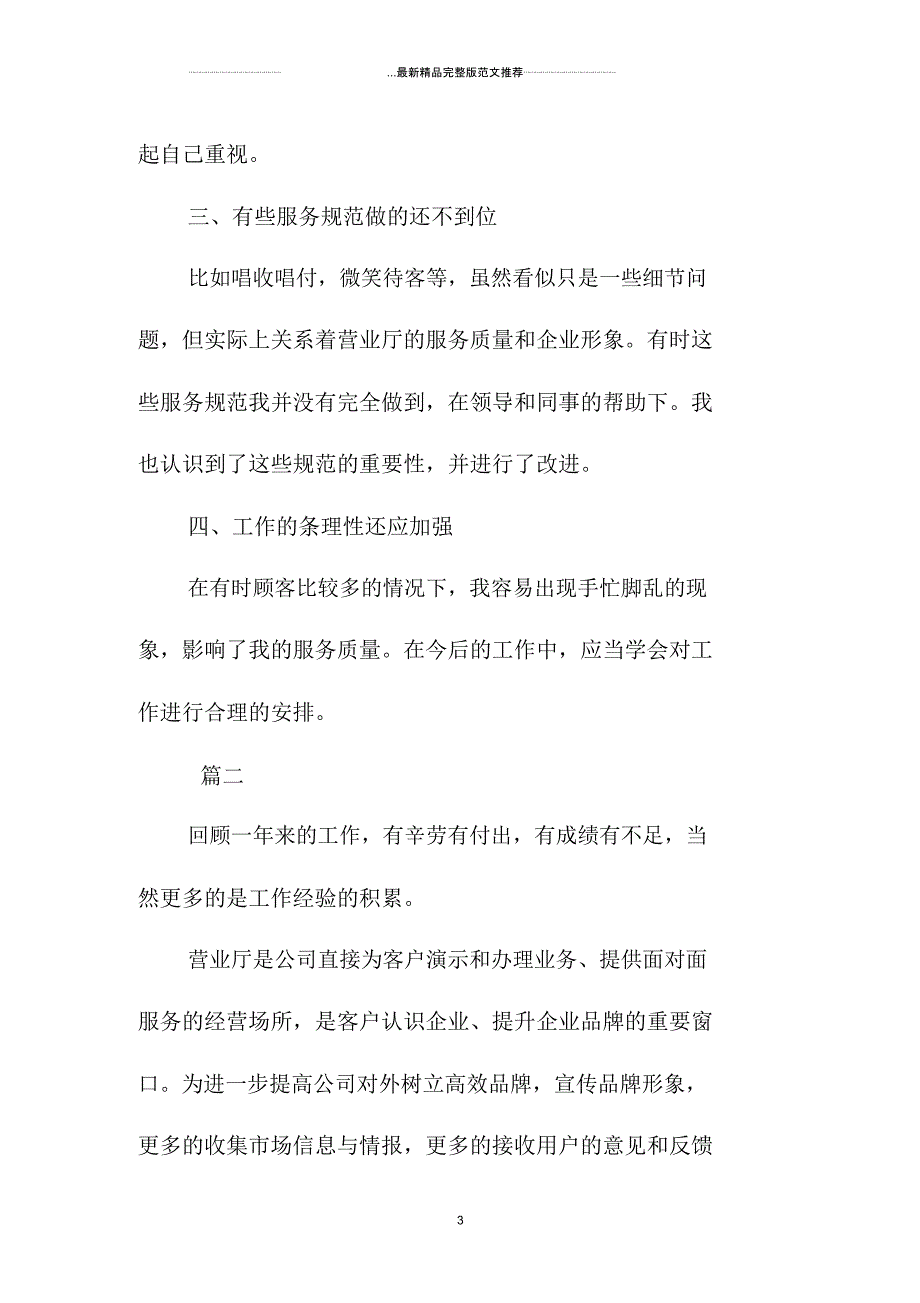 ...最新精品完整版范文推荐

起自己重视。

三、有些服务规范做的还不到位

比如唱收唱付，微笑待客等，虽然看似只是一些细节问题，但实际上关系着营业厅的服务质量和企业形象。有时这些服务规范我并没有完全做到，在领导和同事的帮助下。我也认识到了这些规范的重要性，并进行了改进。

四、工作的条理性还应加强

在有时顾客比较多的情况下，我容易出现手忙脚乱的现象，影响了我的服务质量。在今后的工作中，应当学会对工作进行合理的安排。

篇二

回顾一年来的工作，有辛劳有付出，有成绩有不足，当然更多的是工作经验的积累。

营业厅是公司直接为客户演示和办理业务、提供面对面服务的经营场所，是客户认识企业、提升企业品牌的重要窗口。为进一步提高公司对外树立高效品牌，宣传品牌形象，更多的收集市场信息与情报，更多的接收用户的意见和反馈

3